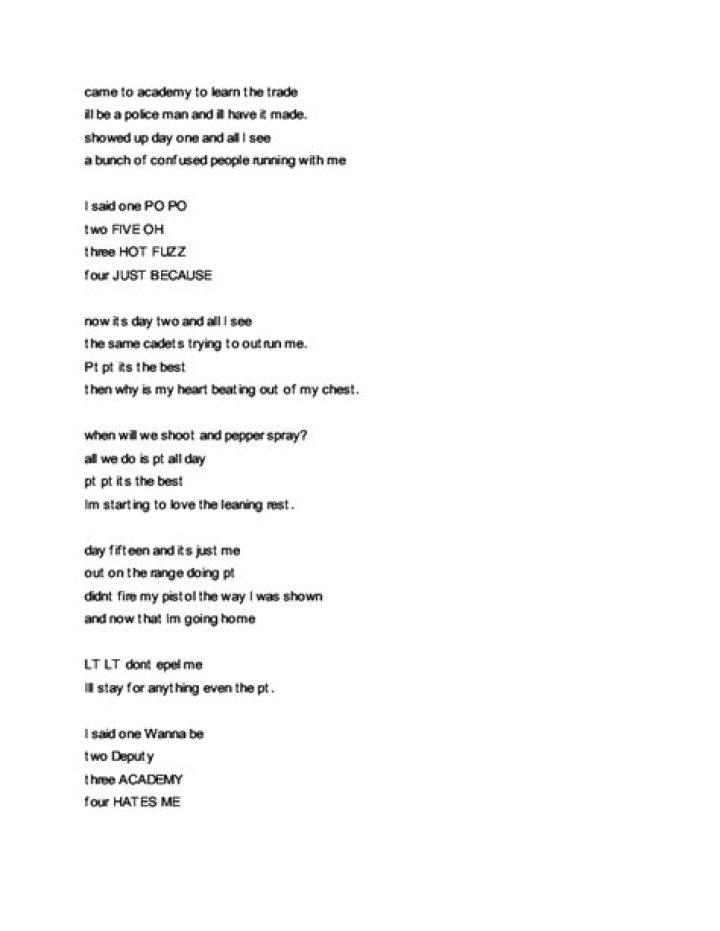 came to academy to learn the trade
ill be a police man and ill have it made.
showed up day one and all I see
a bunch of confused people running with me

I said one PO PO
two FIVE OH
three HOT FUZZ
four JUST BECAUSE

now its day two and all I see
the same cadets trying to outrun me.
Pt pt its the best
then why is my heart beating out of my chest.

when will we shoot and pepper spray?
all we do is pt all day
pt pt its the best
Im starting to love the leaning rest.

day fifteen and its just me
out on the range doing pt
didnt fire my pistol the way I was shown
and now that Im going home

LT LT dont epel me
Ill stay for anything even the pt.

I said one Wanna be
two Deputy
three ACADEMY
four HATES ME